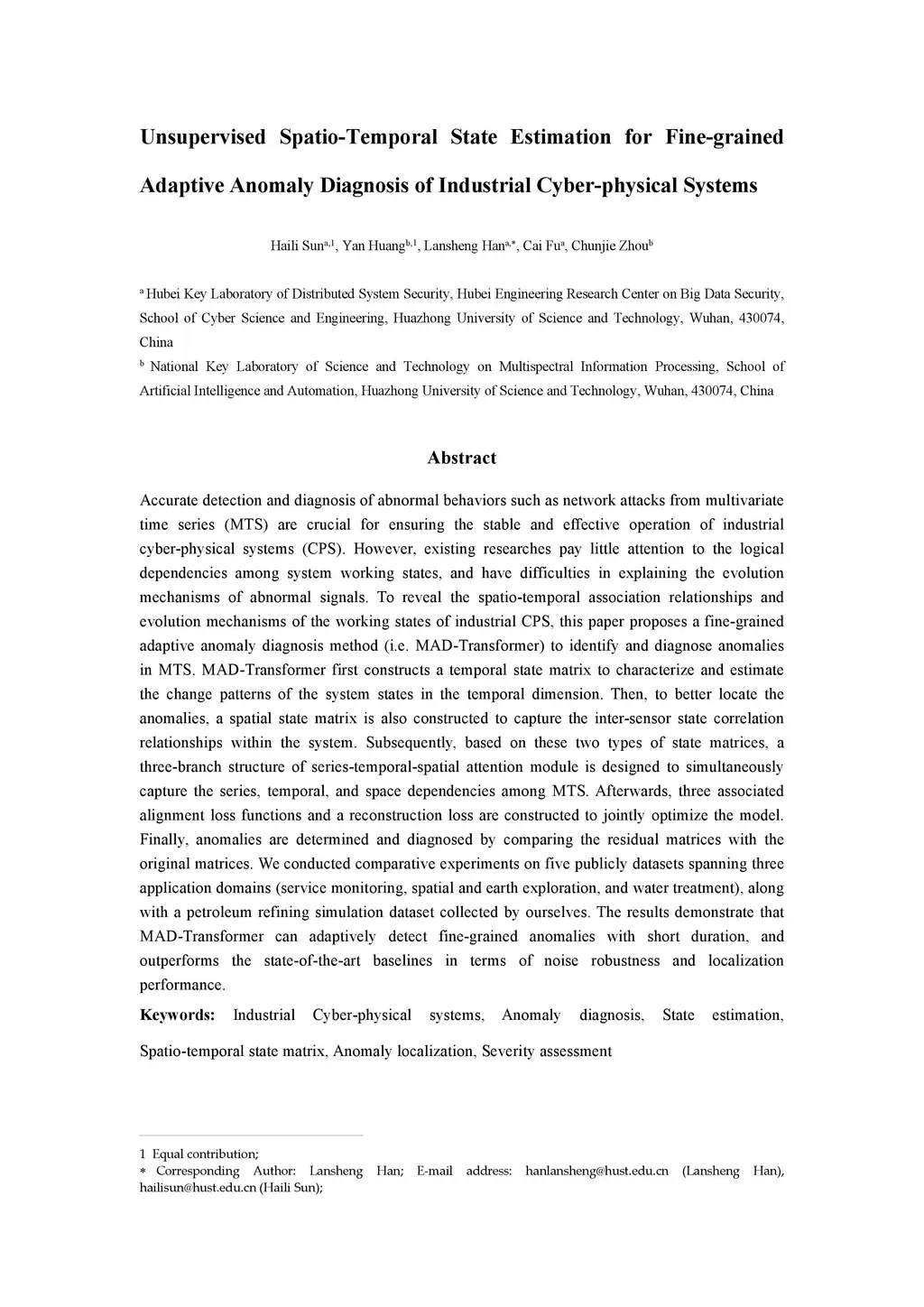 Unsupervised Spatio-Temporal State Estimation for Fine-grained Adaptive Anomaly Diagnosis of Industrial Cyber-physical Systems

Haili Sun$^{a,1}$, Yan Huang$^{b,1}$, Lansheng Han$^{a,*}$, Cai Fu$^{a}$, Chunjie Zhou$^{b}$

$^{a}$ Hubei Key Laboratory of Distributed System Security, Hubei Engineering Research Center on Big Data Security, School of Cyber Science and Engineering, Huazhong University of Science and Technology, Wuhan, 430074, China

$^{b}$ National Key Laboratory of Science and Technology on Multispectral Information Processing, School of Artificial Intelligence and Automation, Huazhong University of Science and Technology, Wuhan, 430074, China

Abstract

Accurate detection and diagnosis of abnormal behaviors such as network attacks from multivariate time series (MTS) are crucial for ensuring the stable and effective operation of industrial cyber-physical systems (CPS). However, existing researches pay little attention to the logical dependencies among system working states, and have difficulties in explaining the evolution mechanisms of abnormal signals. To reveal the spatio-temporal association relationships and evolution mechanisms of the working states of industrial CPS, this paper proposes a fine-grained adaptive anomaly diagnosis method (i.e. MAD-Transformer) to identify and diagnose anomalies in MTS. MAD-Transformer first constructs a temporal state matrix to characterize and estimate the change patterns of the system states in the temporal dimension. Then, to better locate the anomalies, a spatial state matrix is also constructed to capture the inter-sensor state correlation relationships within the system. Subsequently, based on these two types of state matrices, a three-branch structure of series-temporal-spatial attention module is designed to simultaneously capture the series, temporal, and space dependencies among MTS. Afterwards, three associated alignment loss functions and a reconstruction loss are constructed to jointly optimize the model. Finally, anomalies are determined and diagnosed by comparing the residual matrices with the original matrices. We conducted comparative experiments on five publicly datasets spanning three application domains (service monitoring, spatial and earth exploration, and water treatment), along with a petroleum refining simulation dataset collected by ourselves. The results demonstrate that MAD-Transformer can adaptively detect fine-grained anomalies with short duration, and outperforms the state-of-the-art baselines in terms of noise robustness and localization performance.

Keywords: Industrial Cyber-physical systems, Anomaly diagnosis, State estimation, Spatio-temporal state matrix, Anomaly localization, Severity assessment

1 Equal contribution;
* Corresponding Author: Lansheng Han; E-mail address: hanlansheng@hust.edu.cn (Lansheng Han), hailisun@hust.edu.cn (Haili Sun);